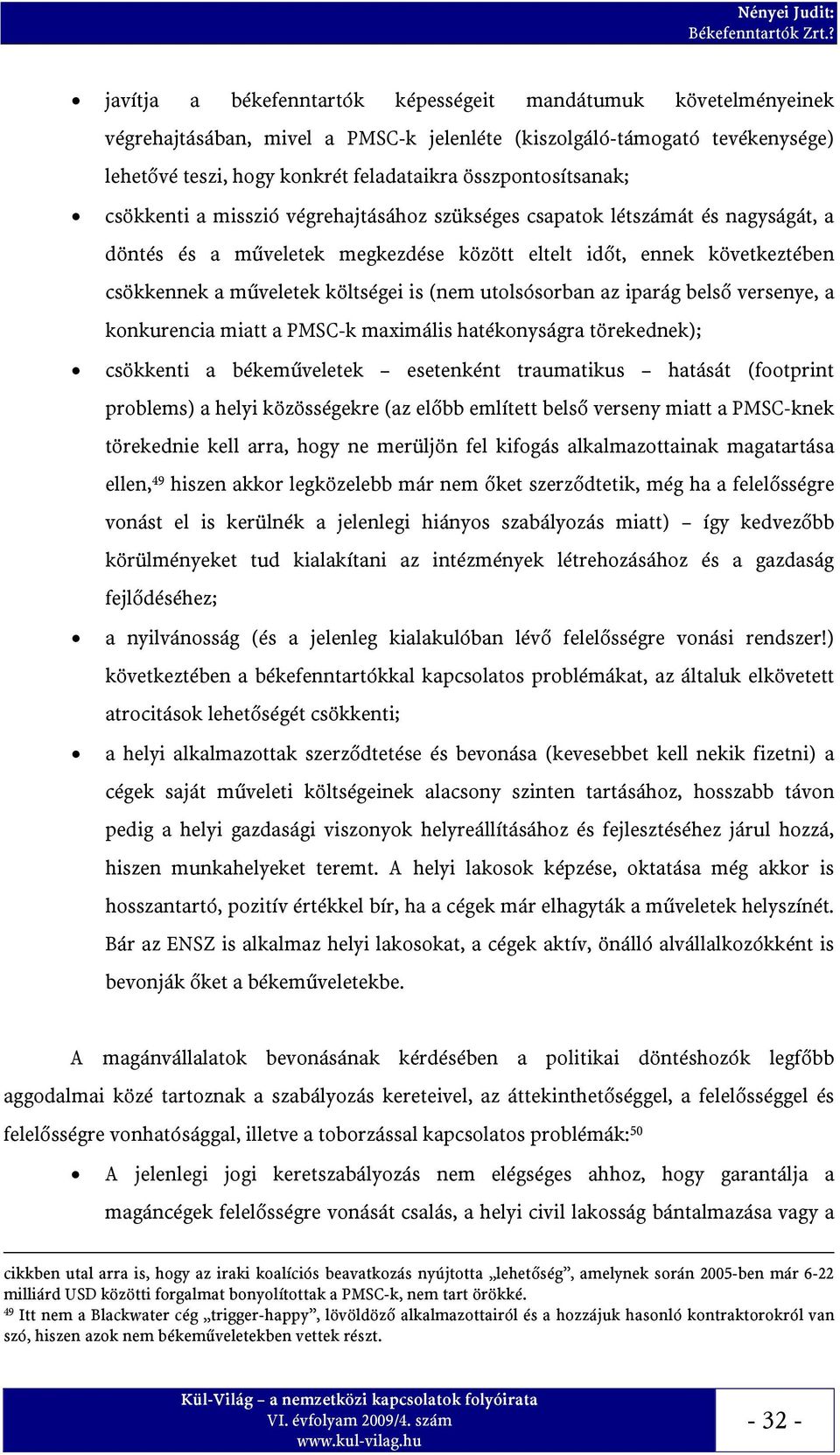 Nényei Judit: Békefenntartók Zrt.?

• javítja a békefenntartók képességeit mandátumuk követelményeinek végrehajtásában, mivel a PMSC-k jelenléte (kiszolgáló-támogató tevékenysége) lehetővé teszi, hogy konkrét feladataikra összpontosítsanak;

• csökkenti a misszió végrehajtásához szükséges csapatok létszámát és nagyságát, a döntés és a műveletek megkezdése között eltelt időt, ennek következtében csökkennek a műveletek költségei is (nem utolsósorban az iparág belső versenye, a konkurencia miatt a PMSC-k maximális hatékonyságra törekednek);

• csökkenti a békeműveletek – esetenként traumatikus – hatását (footprint problems) a helyi közösségekre (az előbb említett belső verseny miatt a PMSC-knek törekednie kell arra, hogy ne merüljön fel kifogás alkalmazottainak magatartása ellen,$^{49}$ hiszen akkor legközelebb már nem őket szerződtetik, még ha a felelősségre vonást el is kerülnék a jelenlegi hiányos szabályozás miatt) – így kedvezőbb körülményeket tud kialakítani az intézmények létrehozásához és a gazdaság fejlődéséhez;

• a nyilvánosság (és a jelenleg kialakulóban lévő felelősségre vonási rendszer!) következtében a békefenntartókkal kapcsolatos problémákat, az általuk elkövetett atrocitások lehetőségét csökkenti;

• a helyi alkalmazottak szerződtetése és bevonása (kevesebbet kell nekik fizetni) a cégek saját műveleti költségeinek alacsony szinten tartásához, hosszabb távon pedig a helyi gazdasági viszonyok helyreállításához és fejlesztéséhez járul hozzá, hiszen munkahelyeket teremt. A helyi lakosok képzése, oktatása még akkor is hosszantartó, pozitív értékkel bír, ha a cégek már elhagyták a műveletek helyszínét. Bár az ENSZ is alkalmaz helyi lakosokat, a cégek aktív, önálló alvállalkozókként is bevonják őket a békeműveletekbe.

A magánvállalatok bevonásának kérdésében a politikai döntéshozók legfőbb aggodalmai közé tartoznak a szabályozás kereteivel, az áttekinthetőséggel, a felelősséggel és felelősségre vonhatósággal, illetve a toborzással kapcsolatos problémák:$^{50}$

• A jelenlegi jogi keretszabályozás nem elégséges ahhoz, hogy garantálja a magáncégek felelősségre vonását csalás, a helyi civil lakosság bántalmazása vagy a

cikkben utal arra is, hogy az iraki koalíciós beavatkozás nyújtotta „lehetőség”, amelynek során 2005-ben már 6-22 milliárd USD közötti forgalmat bonyolítottak a PMSC-k, nem tart örökké.
$^{49}$ Itt nem a Blackwater cég „trigger-happy”, lövöldöző alkalmazottairól és a hozzájuk hasonló kontraktorokról van szó, hiszen azok nem békeműveletekben vettek részt.

Kül-Világ – a nemzetközi kapcsolatok folyóirata
VI. évfolyam 2009/4. szám
www.kul-vilag.hu

- 32 -